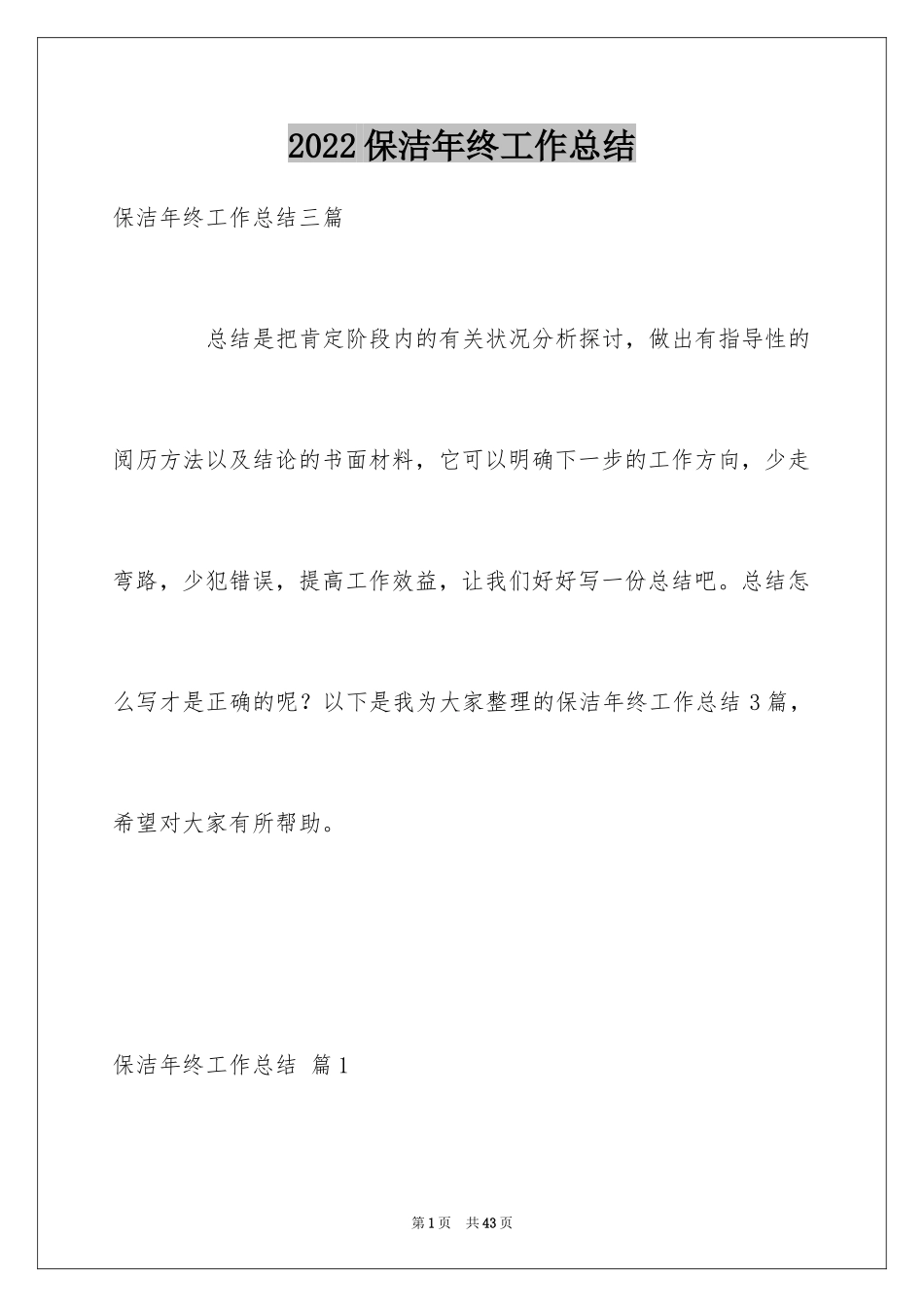 2022 保洁年终工作总结

保洁年终工作总结三篇

总结是把肯定阶段内的有关状况分析探讨，做出有指导性的阅历方法以及结论的书面材料，它可以明确下一步的工作方向，少走弯路，少犯错误，提高工作效益，让我们好好写一份总结吧。总结怎么写才是正确的呢？以下是我为大家整理的保洁年终工作总结 3 篇，希望对大家有所帮助。

保洁年终工作总结 篇 1

第 1 页 共 43 页